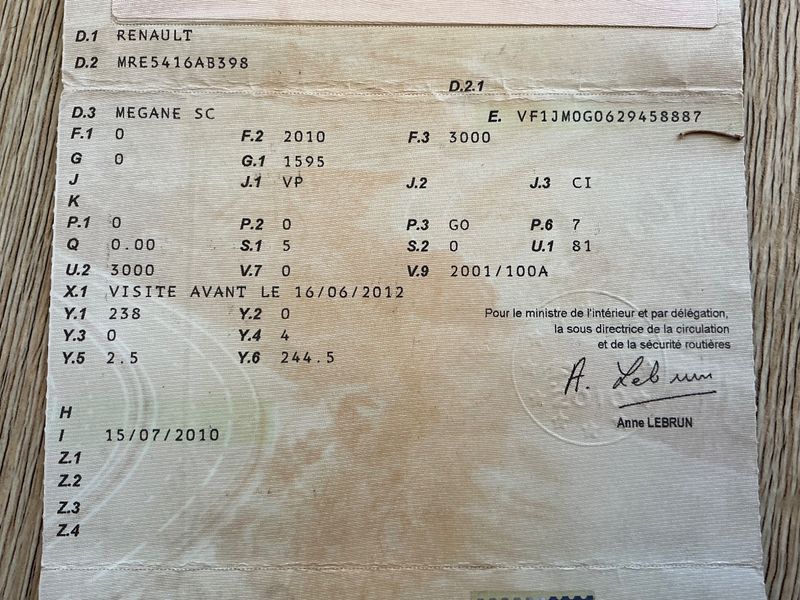 D.1 RENAULT
D.2 MRE5416AB398
D.2.1
D.3 MEGANE SC
E. VF1JM0G0629458887
F.1 0
F.2 2010
F.3 3000
G 0
G.1 1595
J
J.1 VP
J.2
J.3 CI
K
P.1 0
P.2 0
P.3 GO
P.6 7
Q 0.00
S.1 5
S.2 0
U.1 81
U.2 3000
V.7 0
V.9 2001/100A
X.1 VISITE AVANT LE 16/06/2012
Y.1 238
Y.2 0
Y.3 0
Y.4 4
Y.5 2.5
Y.6 244.5

Pour le ministre de l'intérieur et par délégation,
la sous directrice de la circulation
et de la sécurité routières

A. Lebrun

Anne LEBRUN

H
I 15/07/2010
Z.1
Z.2
Z.3
Z.4